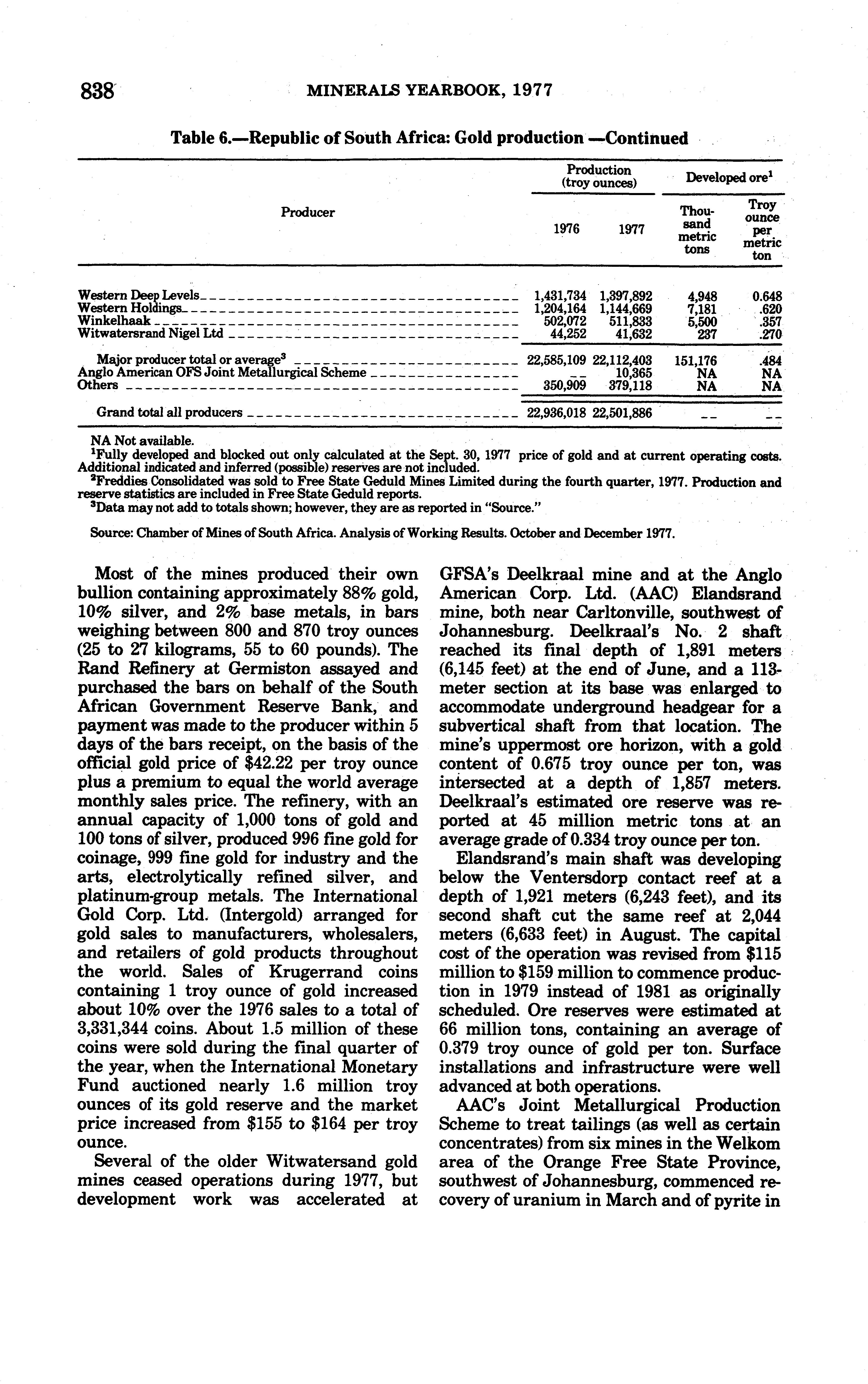 838 MINERALS YEARBOOK, 1977

Table 6.—Republic of South Africa: Gold production —Continued

| Producer | Production (troy ounces) 1976 | Production (troy ounces) 1977 | Developed ore$^1$ Thousand metric tons | Developed ore$^1$ Troy ounce per metric ton |
|---|---|---|---|---|
| Western Deep Levels | 1,431,734 | 1,397,892 | 4,948 | 0.648 |
| Western Holdings | 1,204,164 | 1,144,669 | 7,181 | .620 |
| Winkelhaak | 502,072 | 511,833 | 5,500 | .357 |
| Witwatersrand Nigel Ltd | 44,252 | 41,632 | 237 | .270 |
| Major producer total or average$^3$ | 22,585,109 | 22,112,403 | 151,176 | .484 |
| Anglo American OFS Joint Metallurgical Scheme | -- | 10,365 | NA | NA |
| Others | 350,909 | 379,118 | NA | NA |
| Grand total all producers | 22,936,018 | 22,501,886 | -- | -- |

NA Not available.
$^1$Fully developed and blocked out only calculated at the Sept. 30, 1977 price of gold and at current operating costs. Additional indicated and inferred (possible) reserves are not included.
$^2$Freddies Consolidated was sold to Free State Geduld Mines Limited during the fourth quarter, 1977. Production and reserve statistics are included in Free State Geduld reports.
$^3$Data may not add to totals shown; however, they are as reported in "Source."

Source: Chamber of Mines of South Africa. Analysis of Working Results. October and December 1977.

Most of the mines produced their own bullion containing approximately 88% gold, 10% silver, and 2% base metals, in bars weighing between 800 and 870 troy ounces (25 to 27 kilograms, 55 to 60 pounds). The Rand Refinery at Germiston assayed and purchased the bars on behalf of the South African Government Reserve Bank, and payment was made to the producer within 5 days of the bars receipt, on the basis of the official gold price of $42.22 per troy ounce plus a premium to equal the world average monthly sales price. The refinery, with an annual capacity of 1,000 tons of gold and 100 tons of silver, produced 996 fine gold for coinage, 999 fine gold for industry and the arts, electrolytically refined silver, and platinum-group metals. The International Gold Corp. Ltd. (Intergold) arranged for gold sales to manufacturers, wholesalers, and retailers of gold products throughout the world. Sales of Krugerrand coins containing 1 troy ounce of gold increased about 10% over the 1976 sales to a total of 3,331,344 coins. About 1.5 million of these coins were sold during the final quarter of the year, when the International Monetary Fund auctioned nearly 1.6 million troy ounces of its gold reserve and the market price increased from $155 to $164 per troy ounce.

Several of the older Witwatersand gold mines ceased operations during 1977, but development work was accelerated at GFSA's Deelkraal mine and at the Anglo American Corp. Ltd. (AAC) Elandsrand mine, both near Carltonville, southwest of Johannesburg. Deelkraal's No. 2 shaft reached its final depth of 1,891 meters (6,145 feet) at the end of June, and a 113-meter section at its base was enlarged to accommodate underground headgear for a subvertical shaft from that location. The mine's uppermost ore horizon, with a gold content of 0.675 troy ounce per ton, was intersected at a depth of 1,857 meters. Deelkraal's estimated ore reserve was reported at 45 million metric tons at an average grade of 0.334 troy ounce per ton.

Elandsrand's main shaft was developing below the Ventersdorp contact reef at a depth of 1,921 meters (6,243 feet), and its second shaft cut the same reef at 2,044 meters (6,633 feet) in August. The capital cost of the operation was revised from $115 million to $159 million to commence production in 1979 instead of 1981 as originally scheduled. Ore reserves were estimated at 66 million tons, containing an average of 0.379 troy ounce of gold per ton. Surface installations and infrastructure were well advanced at both operations.

AAC's Joint Metallurgical Production Scheme to treat tailings (as well as certain concentrates) from six mines in the Welkom area of the Orange Free State Province, southwest of Johannesburg, commenced recovery of uranium in March and of pyrite in